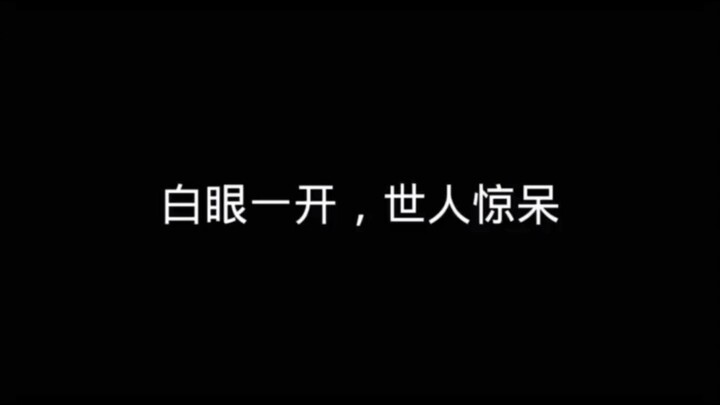 白眼一开，世人惊呆